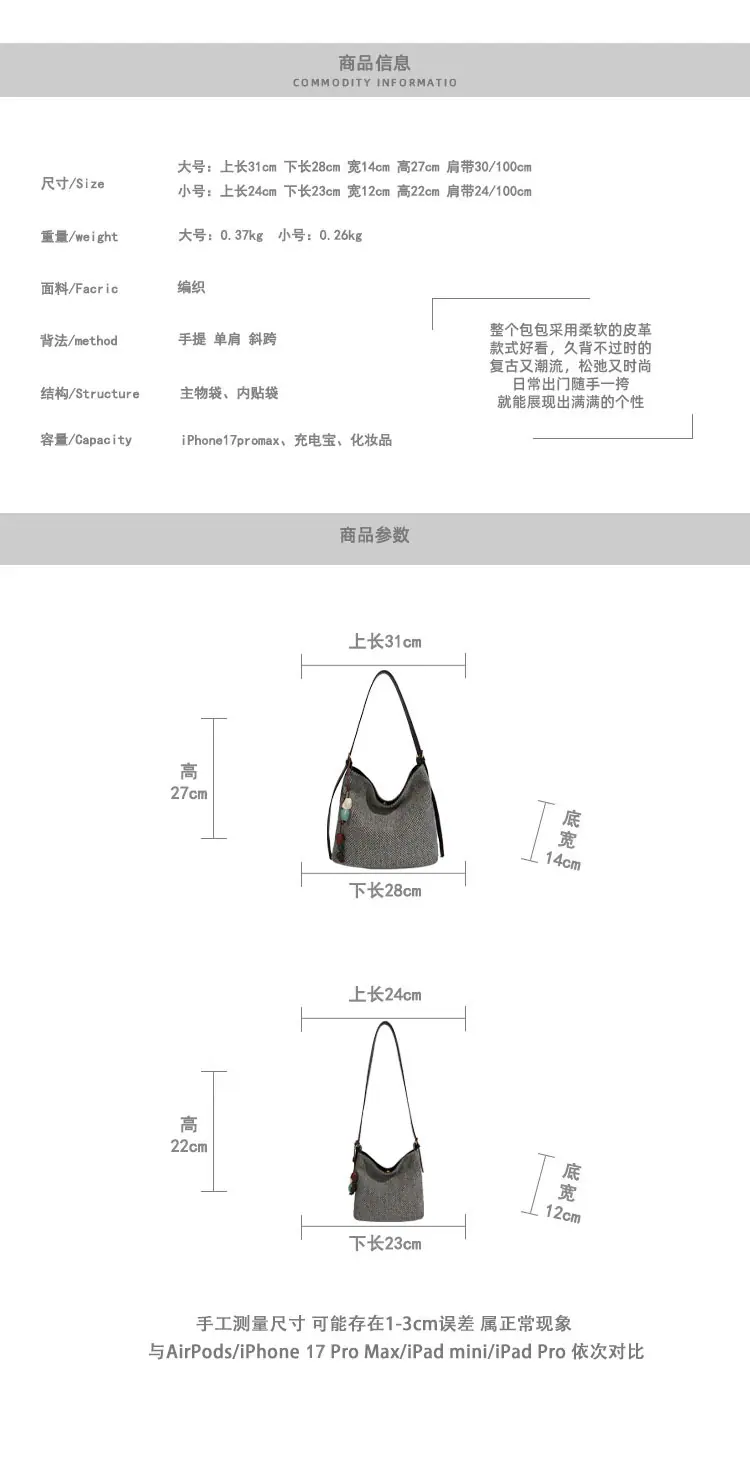 商品信息
COMMODITY INFORMATIO

尺寸/Size
大号：上长31cm 下长28cm 宽14cm 高27cm 肩带30/100cm
小号：上长24cm 下长23cm 宽12cm 高22cm 肩带24/100cm

重量/weight
大号：0.37kg 小号：0.26kg

面料/Facric
编织

背法/method
手提 单肩 斜跨

结构/Structure
主物袋、内贴袋

容量/Capacity
iPhone17promax、充电宝、化妆品

整个包包采用柔软的皮革
款式好看，久背不过时的
复古又潮流，松弛又时尚
日常出门随手一挎
就能展现出满满的个性

商品参数

上长31cm
高
27cm
底
宽
14cm
下长28cm

上长24cm
高
22cm
底
宽
12cm
下长23cm

手工测量尺寸 可能存在1-3cm误差 属正常现象
与AirPods/iPhone 17 Pro Max/iPad mini/iPad Pro 依次对比